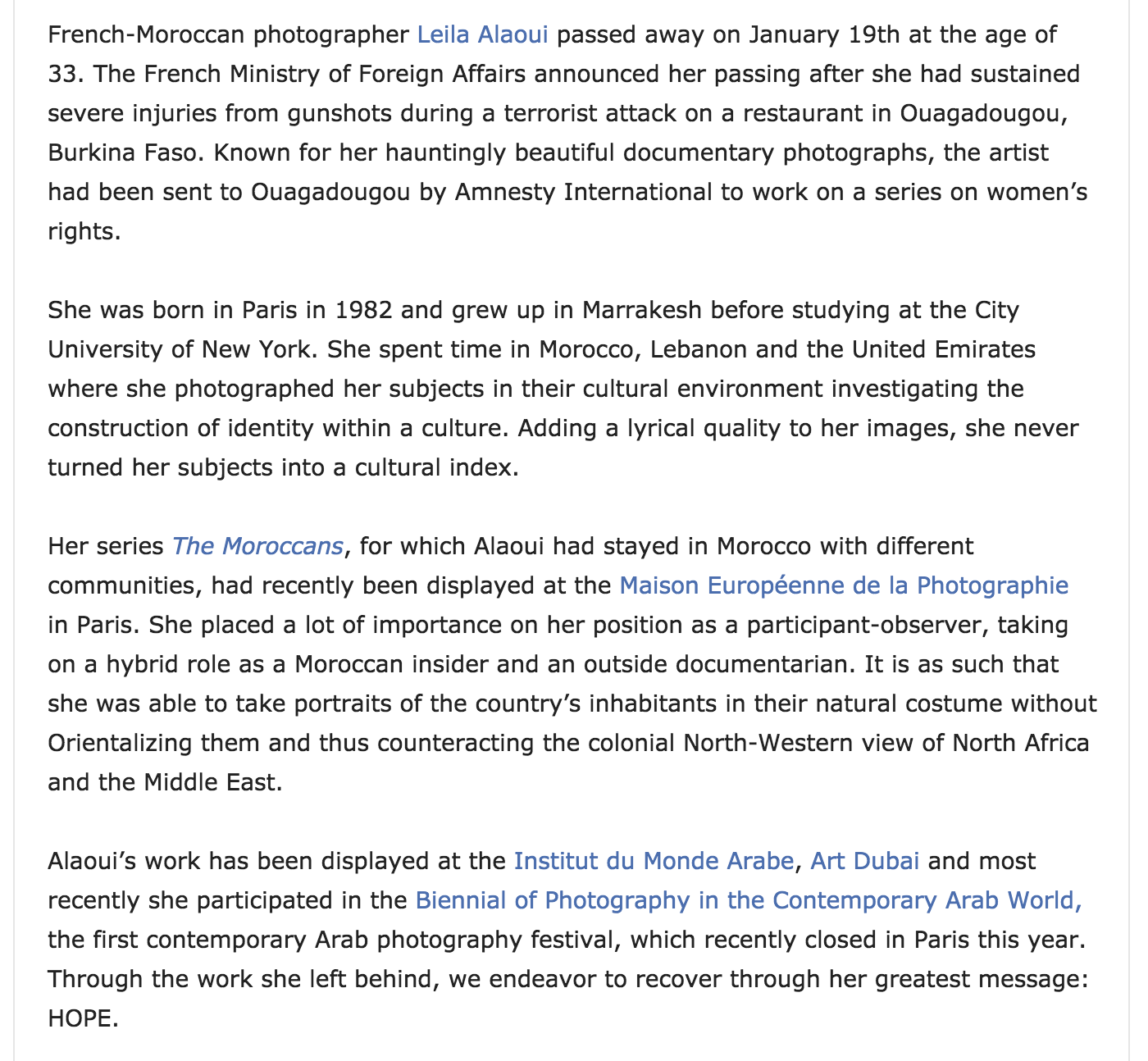 French-Moroccan photographer Leila Alaoui passed away on January 19th at the age of 33. The French Ministry of Foreign Affairs announced her passing after she had sustained severe injuries from gunshots during a terrorist attack on a restaurant in Ouagadougou, Burkina Faso. Known for her hauntingly beautiful documentary photographs, the artist had been sent to Ouagadougou by Amnesty International to work on a series on women's rights.

She was born in Paris in 1982 and grew up in Marrakesh before studying at the City University of New York. She spent time in Morocco, Lebanon and the United Emirates where she photographed her subjects in their cultural environment investigating the construction of identity within a culture. Adding a lyrical quality to her images, she never turned her subjects into a cultural index.

Her series The Moroccans, for which Alaoui had stayed in Morocco with different communities, had recently been displayed at the Maison Européenne de la Photographie in Paris. She placed a lot of importance on her position as a participant-observer, taking on a hybrid role as a Moroccan insider and an outside documentarian. It is as such that she was able to take portraits of the country's inhabitants in their natural costume without Orientalizing them and thus counteracting the colonial North-Western view of North Africa and the Middle East.

Alaoui's work has been displayed at the Institut du Monde Arabe, Art Dubai and most recently she participated in the Biennial of Photography in the Contemporary Arab World, the first contemporary Arab photography festival, which recently closed in Paris this year. Through the work she left behind, we endeavor to recover through her greatest message: HOPE.